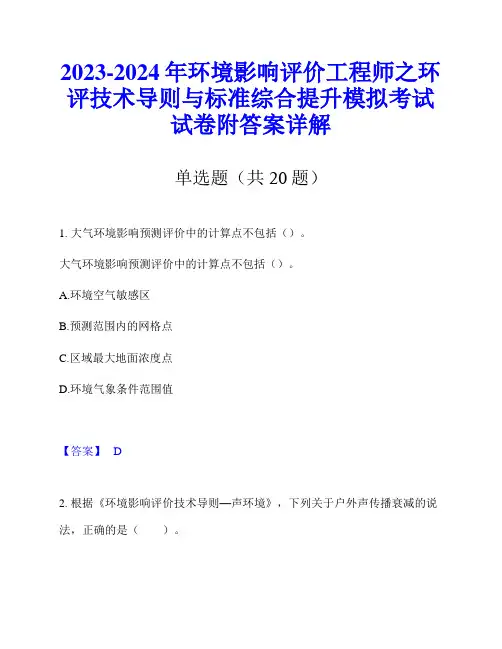 2023-2024 年环境影响评价工程师之环评技术导则与标准综合提升模拟考试试卷附答案详解

单选题（共 20 题）

1. 大气环境影响预测评价中的计算点不包括（）。

大气环境影响预测评价中的计算点不包括（）。

A.环境空气敏感区

B.预测范围内的网格点

C.区域最大地面浓度点

D.环境气象条件范围值

【答案】 D

2. 根据《环境影响评价技术导则—声环境》，下列关于户外声传播衰减的说法，正确的是（　　）。